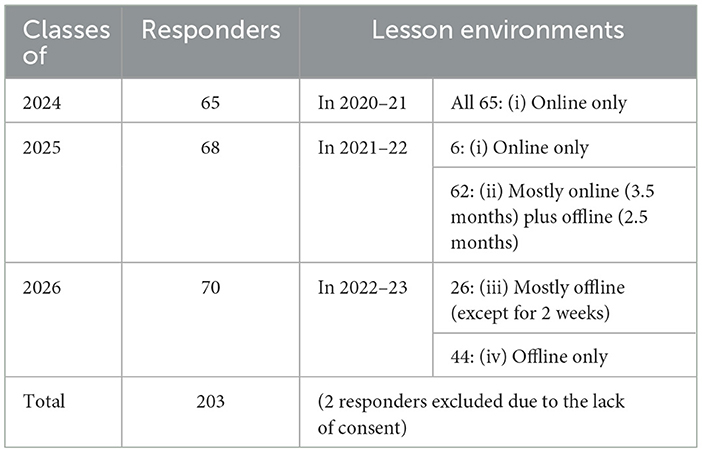 | Classes of | Responders | Lesson environments | |
|---|---|---|---|
| 2024 | 65 | In 2020–21 | All 65: (i) Online only |
| 2025 | 68 | In 2021–22 | 6: (i) Online only |
| | | | 62: (ii) Mostly online (3.5 months) plus offline (2.5 months) |
| 2026 | 70 | In 2022–23 | 26: (iii) Mostly offline (except for 2 weeks) |
| | | | 44: (iv) Offline only |
| Total | 203 | (2 responders excluded due to the lack of consent) | |